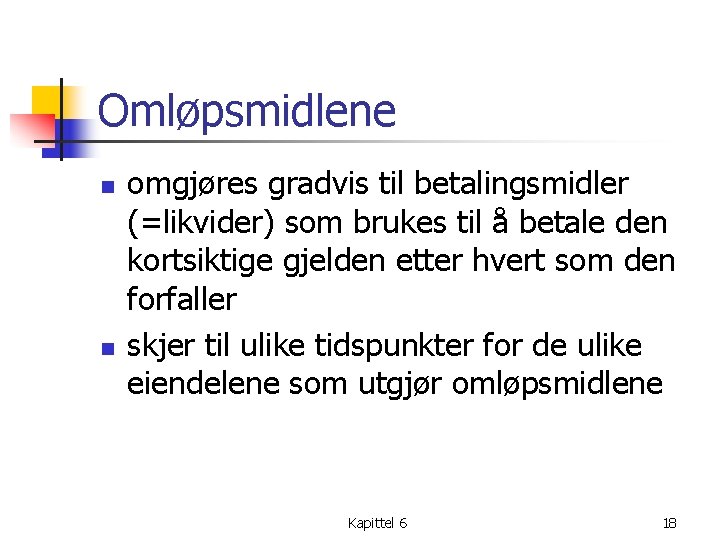 Omløpsmidlene

• omgjøres gradvis til betalingsmidler (=likvider) som brukes til å betale den kortsiktige gjelden etter hvert som den forfaller
• skjer til ulike tidspunkter for de ulike eiendelene som utgjør omløpsmidlene

Kapittel 6

18